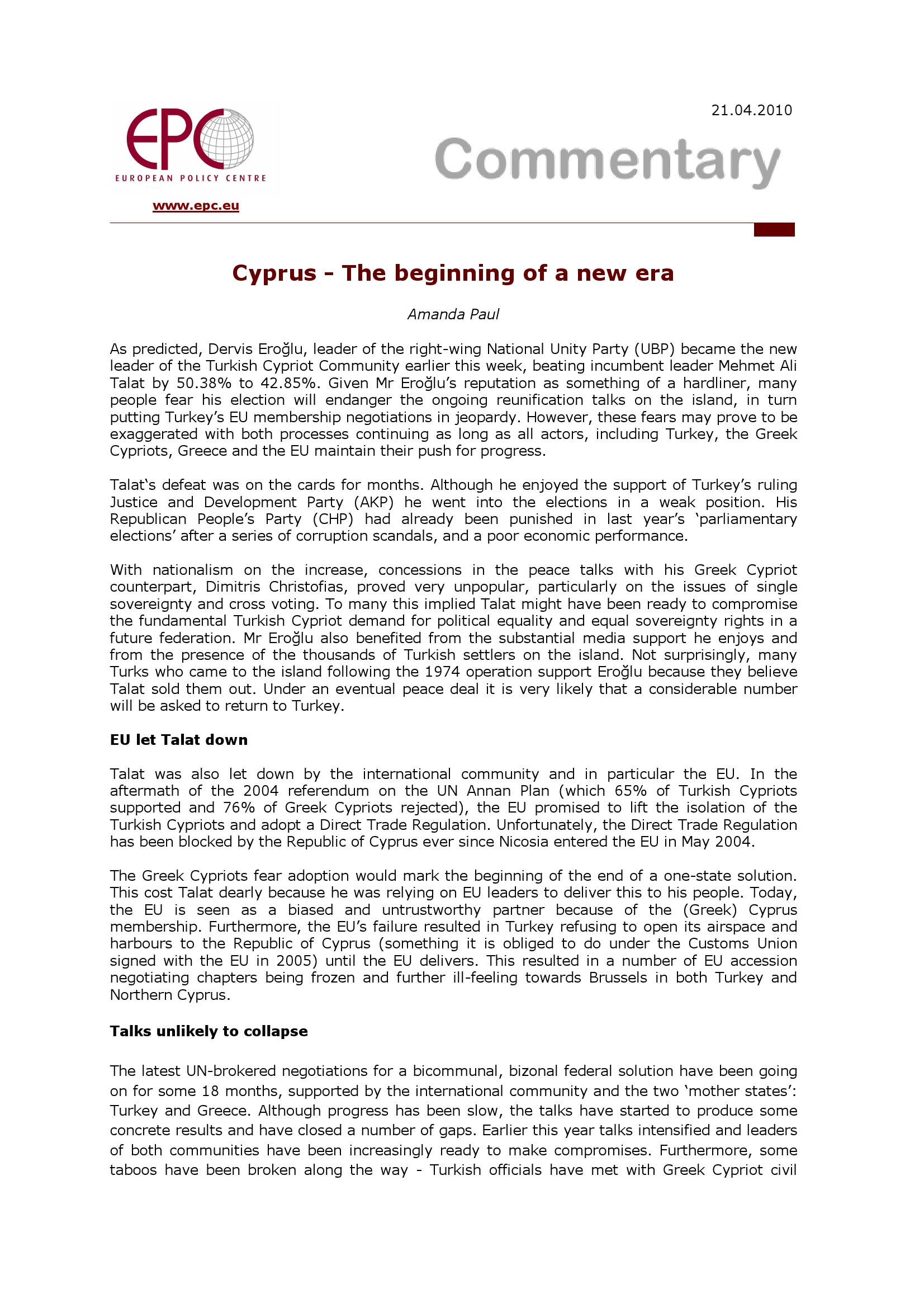 EPC
EUROPEAN POLICY CENTRE
www.epc.eu

21.04.2010

Commentary

Cyprus - The beginning of a new era

Amanda Paul

As predicted, Dervis Eroğlu, leader of the right-wing National Unity Party (UBP) became the new leader of the Turkish Cypriot Community earlier this week, beating incumbent leader Mehmet Ali Talat by 50.38% to 42.85%. Given Mr Eroğlu's reputation as something of a hardliner, many people fear his election will endanger the ongoing reunification talks on the island, in turn putting Turkey's EU membership negotiations in jeopardy. However, these fears may prove to be exaggerated with both processes continuing as long as all actors, including Turkey, the Greek Cypriots, Greece and the EU maintain their push for progress.

Talat's defeat was on the cards for months. Although he enjoyed the support of Turkey's ruling Justice and Development Party (AKP) he went into the elections in a weak position. His Republican People's Party (CHP) had already been punished in last year's 'parliamentary elections' after a series of corruption scandals, and a poor economic performance.

With nationalism on the increase, concessions in the peace talks with his Greek Cypriot counterpart, Dimitris Christofias, proved very unpopular, particularly on the issues of single sovereignty and cross voting. To many this implied Talat might have been ready to compromise the fundamental Turkish Cypriot demand for political equality and equal sovereignty rights in a future federation. Mr Eroğlu also benefited from the substantial media support he enjoys and from the presence of the thousands of Turkish settlers on the island. Not surprisingly, many Turks who came to the island following the 1974 operation support Eroğlu because they believe Talat sold them out. Under an eventual peace deal it is very likely that a considerable number will be asked to return to Turkey.

EU let Talat down

Talat was also let down by the international community and in particular the EU. In the aftermath of the 2004 referendum on the UN Annan Plan (which 65% of Turkish Cypriots supported and 76% of Greek Cypriots rejected), the EU promised to lift the isolation of the Turkish Cypriots and adopt a Direct Trade Regulation. Unfortunately, the Direct Trade Regulation has been blocked by the Republic of Cyprus ever since Nicosia entered the EU in May 2004.

The Greek Cypriots fear adoption would mark the beginning of the end of a one-state solution. This cost Talat dearly because he was relying on EU leaders to deliver this to his people. Today, the EU is seen as a biased and untrustworthy partner because of the (Greek) Cyprus membership. Furthermore, the EU's failure resulted in Turkey refusing to open its airspace and harbours to the Republic of Cyprus (something it is obliged to do under the Customs Union signed with the EU in 2005) until the EU delivers. This resulted in a number of EU accession negotiating chapters being frozen and further ill-feeling towards Brussels in both Turkey and Northern Cyprus.

Talks unlikely to collapse

The latest UN-brokered negotiations for a bicommunal, bizonal federal solution have been going on for some 18 months, supported by the international community and the two 'mother states': Turkey and Greece. Although progress has been slow, the talks have started to produce some concrete results and have closed a number of gaps. Earlier this year talks intensified and leaders of both communities have been increasingly ready to make compromises. Furthermore, some taboos have been broken along the way - Turkish officials have met with Greek Cypriot civil